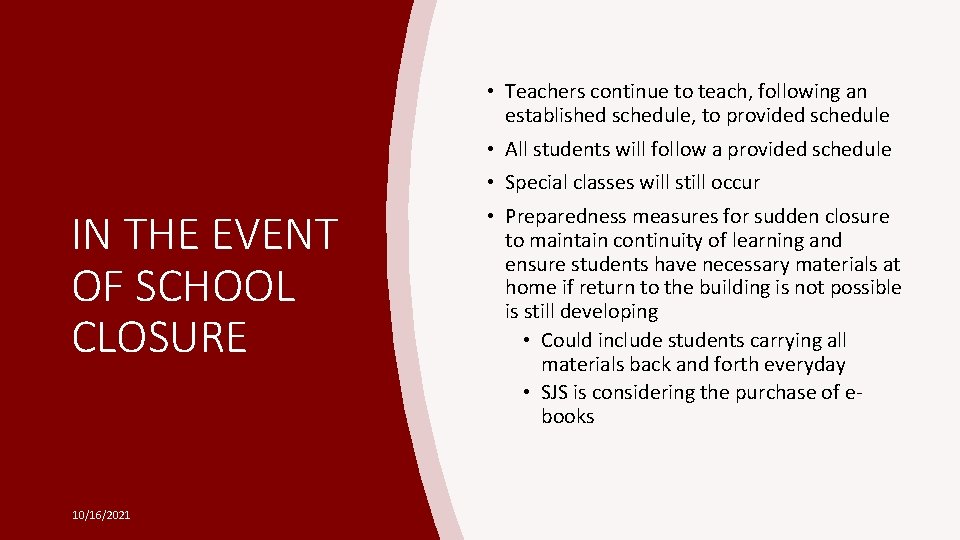 IN THE EVENT OF SCHOOL CLOSURE

• Teachers continue to teach, following an established schedule, to provided schedule
• All students will follow a provided schedule
• Special classes will still occur
• Preparedness measures for sudden closure to maintain continuity of learning and ensure students have necessary materials at home if return to the building is not possible is still developing
  • Could include students carrying all materials back and forth everyday
  • SJS is considering the purchase of e-books

10/16/2021